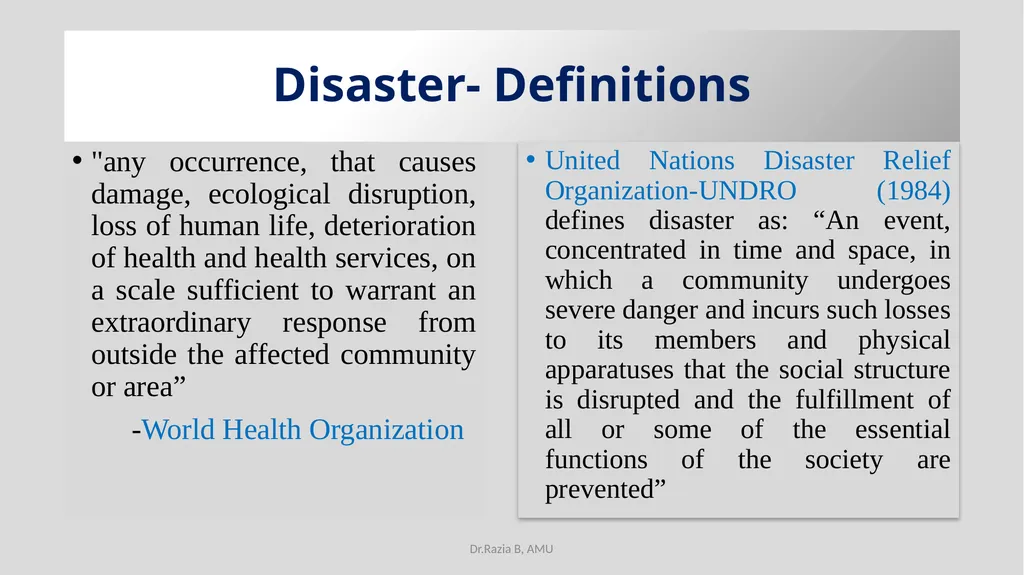 Disaster- Definitions

• "any occurrence, that causes damage, ecological disruption, loss of human life, deterioration of health and health services, on a scale sufficient to warrant an extraordinary response from outside the affected community or area”

-World Health Organization

• United Nations Disaster Relief Organization-UNDRO (1984) defines disaster as: “An event, concentrated in time and space, in which a community undergoes severe danger and incurs such losses to its members and physical apparatuses that the social structure is disrupted and the fulfillment of all or some of the essential functions of the society are prevented”

Dr.Razia B, AMU